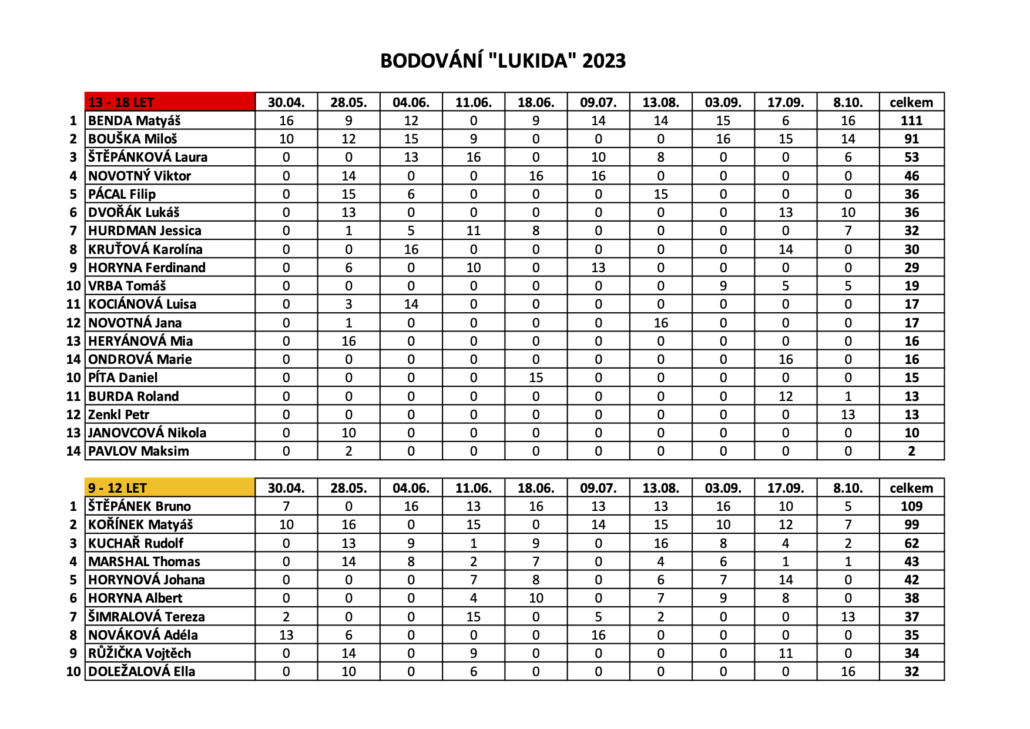 BODOVÁNÍ "LUKIDA" 2023

| | 13 - 18 LET | 30.04. | 28.05. | 04.06. | 11.06. | 18.06. | 09.07. | 13.08. | 03.09. | 17.09. | 8.10. | celkem |
|---|---|---|---|---|---|---|---|---|---|---|---|---|
| 1 | BENDA Matyáš | 16 | 9 | 12 | 0 | 9 | 14 | 14 | 15 | 6 | 16 | 111 |
| 2 | BOUŠKA Miloš | 10 | 12 | 15 | 9 | 0 | 0 | 0 | 16 | 15 | 14 | 91 |
| 3 | ŠTĚPÁNKOVÁ Laura | 0 | 0 | 13 | 16 | 0 | 10 | 8 | 0 | 0 | 6 | 53 |
| 4 | NOVOTNÝ Viktor | 0 | 14 | 0 | 0 | 16 | 16 | 0 | 0 | 0 | 0 | 46 |
| 5 | PÁCAL Filip | 0 | 15 | 6 | 0 | 0 | 0 | 15 | 0 | 0 | 0 | 36 |
| 6 | DVOŘÁK Lukáš | 0 | 13 | 0 | 0 | 0 | 0 | 0 | 0 | 13 | 10 | 36 |
| 7 | HURDMAN Jessica | 0 | 1 | 5 | 11 | 8 | 0 | 0 | 0 | 0 | 7 | 32 |
| 8 | KRUŤOVÁ Karolína | 0 | 0 | 16 | 0 | 0 | 0 | 0 | 0 | 14 | 0 | 30 |
| 9 | HORYNA Ferdinand | 0 | 6 | 0 | 10 | 0 | 13 | 0 | 0 | 0 | 0 | 29 |
| 10 | VRBA Tomáš | 0 | 0 | 0 | 0 | 0 | 0 | 0 | 9 | 5 | 5 | 19 |
| 11 | KOCIÁNOVÁ Luisa | 0 | 3 | 14 | 0 | 0 | 0 | 0 | 0 | 0 | 0 | 17 |
| 12 | NOVOTNÁ Jana | 0 | 1 | 0 | 0 | 0 | 0 | 16 | 0 | 0 | 0 | 17 |
| 13 | HERYÁNOVÁ Mia | 0 | 16 | 0 | 0 | 0 | 0 | 0 | 0 | 0 | 0 | 16 |
| 14 | ONDROVÁ Marie | 0 | 0 | 0 | 0 | 0 | 0 | 0 | 0 | 16 | 0 | 16 |
| 10 | PÍTA Daniel | 0 | 0 | 0 | 0 | 15 | 0 | 0 | 0 | 0 | 0 | 15 |
| 11 | BURDA Roland | 0 | 0 | 0 | 0 | 0 | 0 | 0 | 0 | 12 | 1 | 13 |
| 12 | Zenkl Petr | 0 | 0 | 0 | 0 | 0 | 0 | 0 | 0 | 0 | 13 | 13 |
| 13 | JANOVCOVÁ Nikola | 0 | 10 | 0 | 0 | 0 | 0 | 0 | 0 | 0 | 0 | 10 |
| 14 | PAVLOV Maksim | 0 | 2 | 0 | 0 | 0 | 0 | 0 | 0 | 0 | 0 | 2 |

| | 9 - 12 LET | 30.04. | 28.05. | 04.06. | 11.06. | 18.06. | 09.07. | 13.08. | 03.09. | 17.09. | 8.10. | celkem |
|---|---|---|---|---|---|---|---|---|---|---|---|---|
| 1 | ŠTĚPÁNEK Bruno | 7 | 0 | 16 | 13 | 16 | 13 | 13 | 16 | 10 | 5 | 109 |
| 2 | KOŘÍNEK Matyáš | 10 | 16 | 0 | 15 | 0 | 14 | 15 | 10 | 12 | 7 | 99 |
| 3 | KUCHAŘ Rudolf | 0 | 13 | 9 | 1 | 9 | 0 | 16 | 8 | 4 | 2 | 62 |
| 4 | MARSHAL Thomas | 0 | 14 | 8 | 2 | 7 | 0 | 4 | 6 | 1 | 1 | 43 |
| 5 | HORYNOVÁ Johana | 0 | 0 | 0 | 7 | 8 | 0 | 6 | 7 | 14 | 0 | 42 |
| 6 | HORYNA Albert | 0 | 0 | 0 | 4 | 10 | 0 | 7 | 9 | 8 | 0 | 38 |
| 7 | ŠIMRALOVÁ Tereza | 2 | 0 | 0 | 15 | 0 | 5 | 2 | 0 | 0 | 13 | 37 |
| 8 | NOVÁKOVÁ Adéla | 13 | 6 | 0 | 0 | 0 | 16 | 0 | 0 | 0 | 0 | 35 |
| 9 | RŮŽIČKA Vojtěch | 0 | 14 | 0 | 9 | 0 | 0 | 0 | 0 | 11 | 0 | 34 |
| 10 | DOLEŽALOVÁ Ella | 0 | 10 | 0 | 6 | 0 | 0 | 0 | 0 | 0 | 16 | 32 |